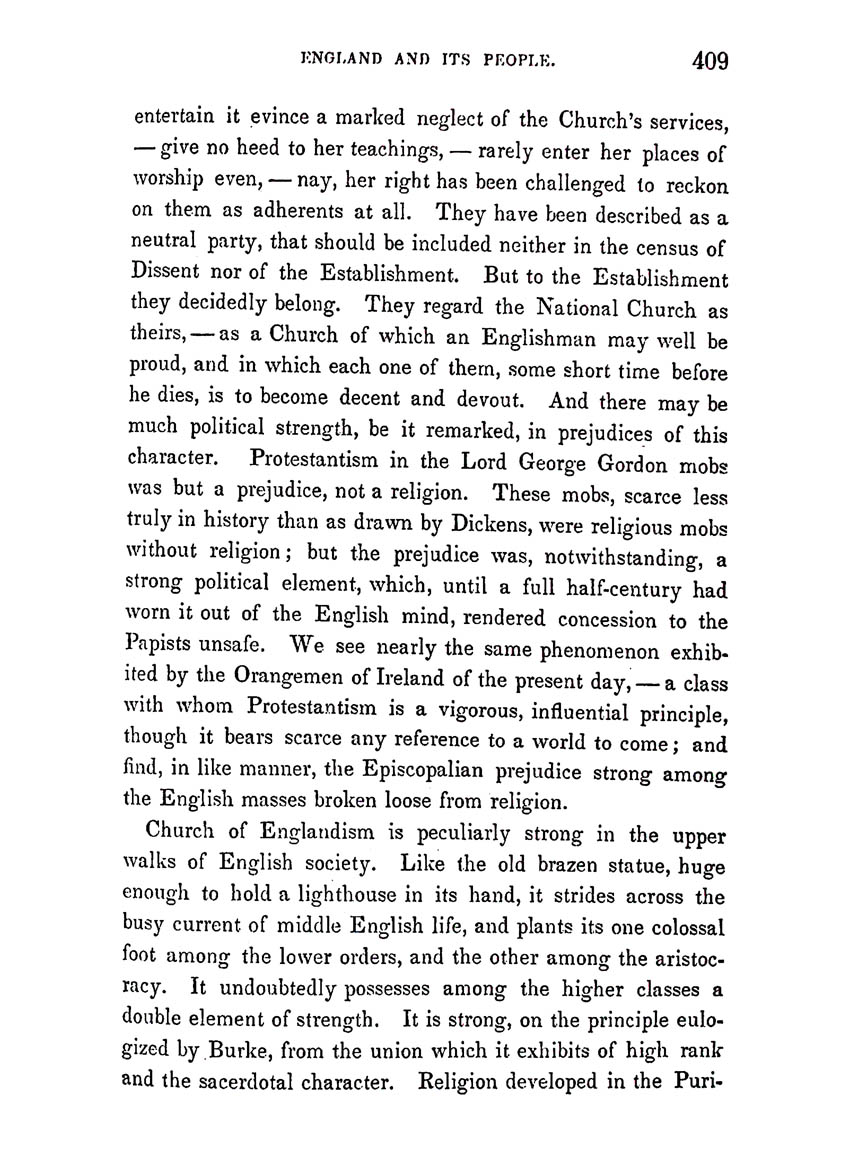 ENGLAND AND ITS PEOPLE. 409

entertain it evince a marked neglect of the Church's services, — give no heed to her teachings, — rarely enter her places of worship even, — nay, her right has been challenged to reckon on them as adherents at all. They have been described as a neutral party, that should be included neither in the census of Dissent nor of the Establishment. But to the Establishment they decidedly belong. They regard the National Church as theirs, — as a Church of which an Englishman may well be proud, and in which each one of them, some short time before he dies, is to become decent and devout. And there may be much political strength, be it remarked, in prejudices of this character. Protestantism in the Lord George Gordon mobs was but a prejudice, not a religion. These mobs, scarce less truly in history than as drawn by Dickens, were religious mobs without religion; but the prejudice was, notwithstanding, a strong political element, which, until a full half-century had worn it out of the English mind, rendered concession to the Papists unsafe. We see nearly the same phenomenon exhibited by the Orangemen of Ireland of the present day, — a class with whom Protestantism is a vigorous, influential principle, though it bears scarce any reference to a world to come; and find, in like manner, the Episcopalian prejudice strong among the English masses broken loose from religion.

Church of Englandism is peculiarly strong in the upper walks of English society. Like the old brazen statue, huge enough to hold a lighthouse in its hand, it strides across the busy current of middle English life, and plants its one colossal foot among the lower orders, and the other among the aristocracy. It undoubtedly possesses among the higher classes a double element of strength. It is strong, on the principle eulogized by Burke, from the union which it exhibits of high rank and the sacerdotal character. Religion developed in the Puri-